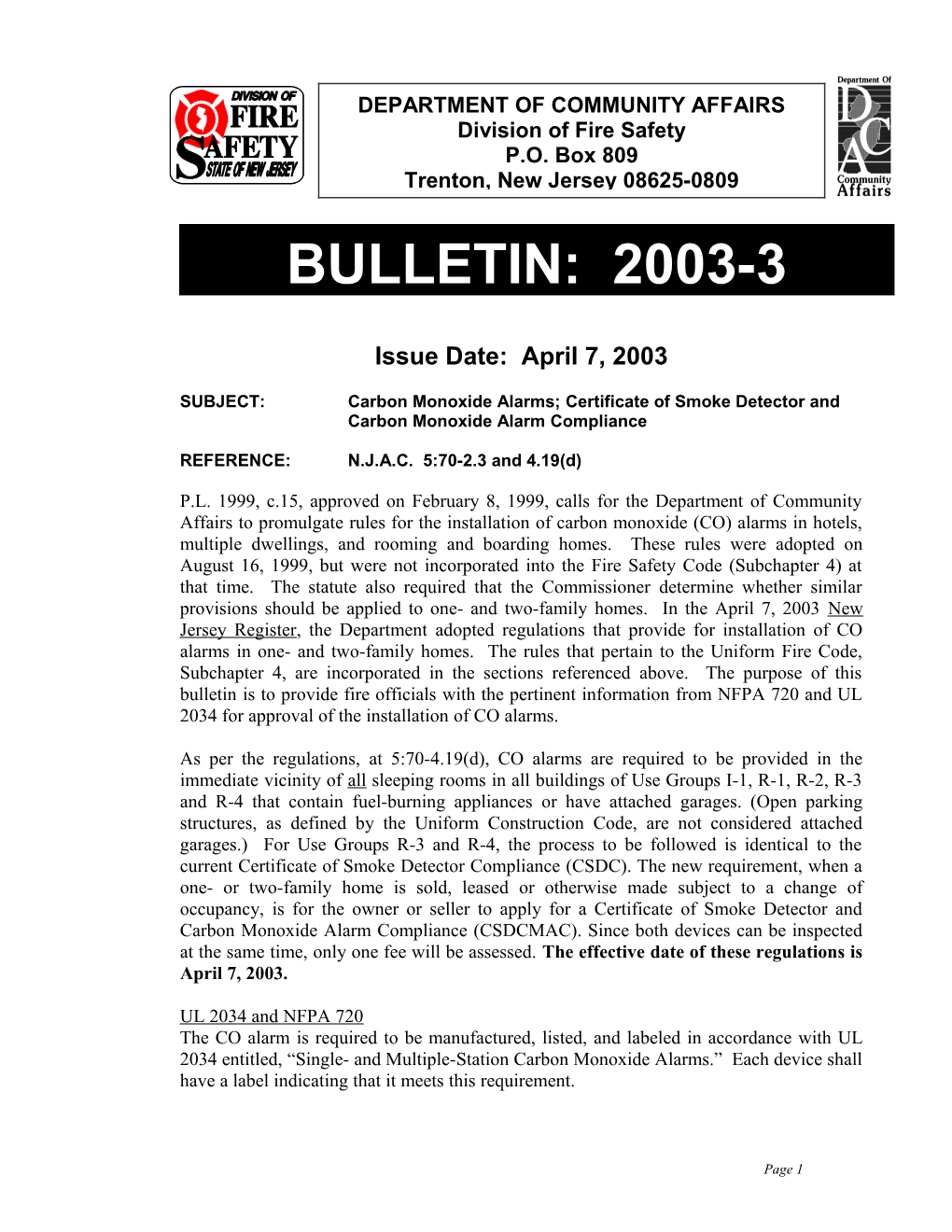 DIVISION OF
FIRE
SAFETY
STATE OF NEW JERSEY

DEPARTMENT OF COMMUNITY AFFAIRS
Division of Fire Safety
P.O. Box 809
Trenton, New Jersey 08625-0809

Department Of
DCA
Community
Affairs

BULLETIN: 2003-3

Issue Date: April 7, 2003

SUBJECT: Carbon Monoxide Alarms; Certificate of Smoke Detector and Carbon Monoxide Alarm Compliance

REFERENCE: N.J.A.C. 5:70-2.3 and 4.19(d)

P.L. 1999, c.15, approved on February 8, 1999, calls for the Department of Community Affairs to promulgate rules for the installation of carbon monoxide (CO) alarms in hotels, multiple dwellings, and rooming and boarding homes. These rules were adopted on August 16, 1999, but were not incorporated into the Fire Safety Code (Subchapter 4) at that time. The statute also required that the Commissioner determine whether similar provisions should be applied to one- and two-family homes. In the April 7, 2003 New Jersey Register, the Department adopted regulations that provide for installation of CO alarms in one- and two-family homes. The rules that pertain to the Uniform Fire Code, Subchapter 4, are incorporated in the sections referenced above. The purpose of this bulletin is to provide fire officials with the pertinent information from NFPA 720 and UL 2034 for approval of the installation of CO alarms.

As per the regulations, at 5:70-4.19(d), CO alarms are required to be provided in the immediate vicinity of all sleeping rooms in all buildings of Use Groups I-1, R-1, R-2, R-3 and R-4 that contain fuel-burning appliances or have attached garages. (Open parking structures, as defined by the Uniform Construction Code, are not considered attached garages.) For Use Groups R-3 and R-4, the process to be followed is identical to the current Certificate of Smoke Detector Compliance (CSDC). The new requirement, when a one- or two-family home is sold, leased or otherwise made subject to a change of occupancy, is for the owner or seller to apply for a Certificate of Smoke Detector and Carbon Monoxide Alarm Compliance (CSDCMAC). Since both devices can be inspected at the same time, only one fee will be assessed. The effective date of these regulations is April 7, 2003.

UL 2034 and NFPA 720
The CO alarm is required to be manufactured, listed, and labeled in accordance with UL 2034 entitled, “Single- and Multiple-Station Carbon Monoxide Alarms.” Each device shall have a label indicating that it meets this requirement.

Page 1